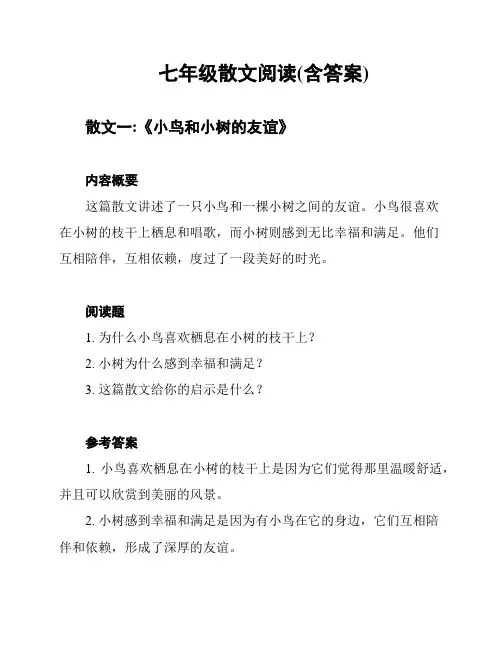 七年级散文阅读(含答案)

散文一:《小鸟和小树的友谊》

内容概要

这篇散文讲述了一只小鸟和一棵小树之间的友谊。小鸟很喜欢在小树的枝干上栖息和唱歌，而小树则感到无比幸福和满足。他们互相陪伴，互相依赖，度过了一段美好的时光。

阅读题

1. 为什么小鸟喜欢栖息在小树的枝干上？

2. 小树为什么感到幸福和满足？

3. 这篇散文给你的启示是什么？

参考答案

1. 小鸟喜欢栖息在小树的枝干上是因为它们觉得那里温暖舒适，并且可以欣赏到美丽的风景。

2. 小树感到幸福和满足是因为有小鸟在它的身边，它们互相陪伴和依赖，形成了深厚的友谊。